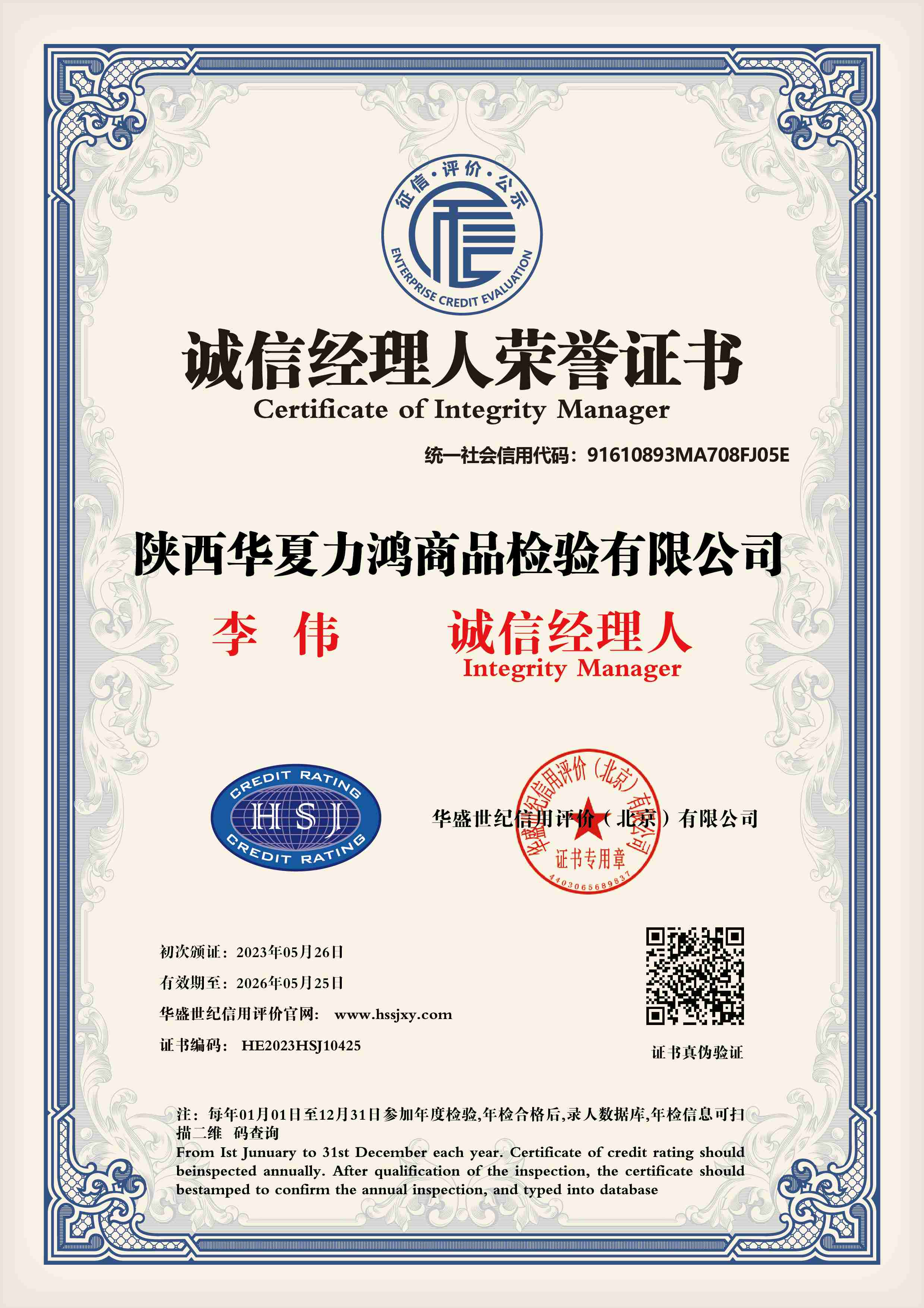 征信·评价·公示
ENTERPRISE CREDIT EVALUATION

诚信经理人荣誉证书
Certificate of Integrity Manager

统一社会信用代码：91610893MA708FJ05E

陕西华夏力鸿商品检验有限公司

李 伟 诚信经理人
Integrity Manager

CREDIT RATING
HSJ
CREDIT RATING

华盛世纪信用评价（北京）有限公司

华盛世纪信用评价（北京）有限公司
证书专用章
4403065689837

初次颁证：2023年05月26日
有效期至：2026年05月25日
华盛世纪信用评价官网： www.hssjxy.com
证书编码： HE2023HSJ10425

证书真伪验证

注：每年01月01日至12月31日参加年度检验,年检合格后,录人数据库,年检信息可扫描二维 码查询
From Ist Junuary to 31st December each year. Certificate of credit rating should beinspected annually. After qualification of the inspection, the certificate should bestamped to confirm the annual inspection, and typed into database